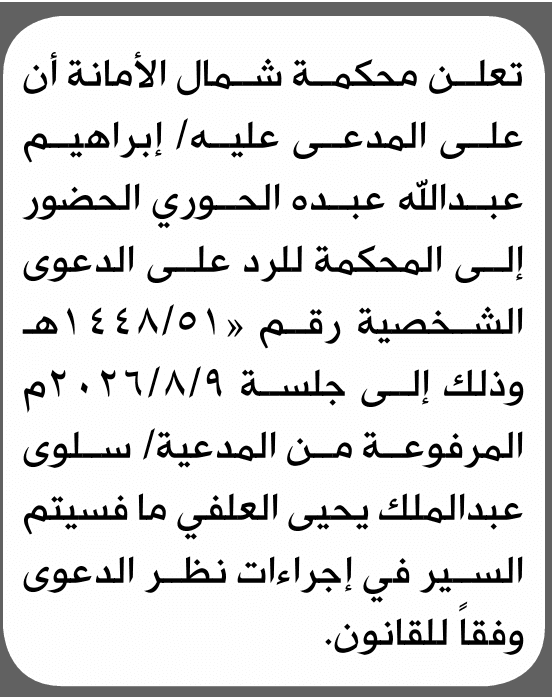 تعلن محكمة شمال الأمانة أن على المدعى عليه/ إبراهيم عبدالله عبده الحوري الحضور إلى المحكمة للرد على الدعوى الشخصية رقم «١٤٤٨/٥١هـ وذلك إلى جلسة ٢٠٢٦/٨/٩م المرفوعة من المدعية/ سلوى عبدالملك يحيى العلفي ما فسيتم السير في إجراءات نظر الدعوى وفقاً للقانون.